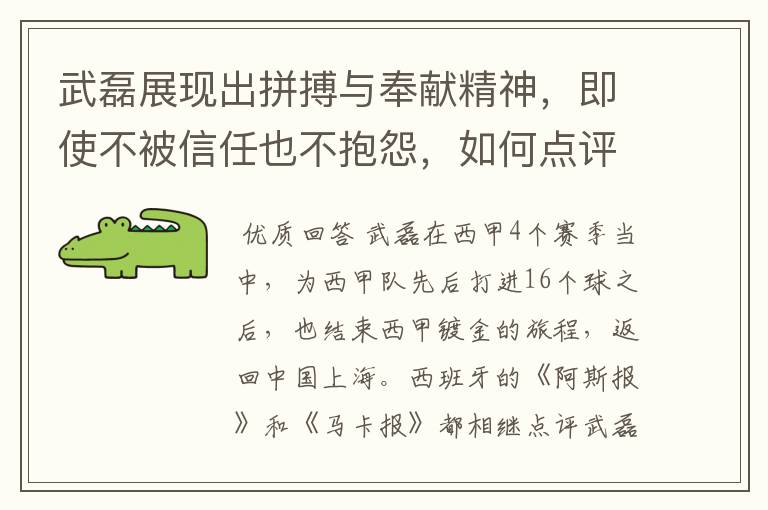 武磊展现出拼搏与奉献精神，即使不被信任也不抱怨，如何点评

优质回答 武磊在西甲4个赛季当中，为西甲队先后打进16个球之后，也结束西甲镀金的旅程，返回中国上海。西班牙的《阿斯报》和《马卡报》都相继点评武磊